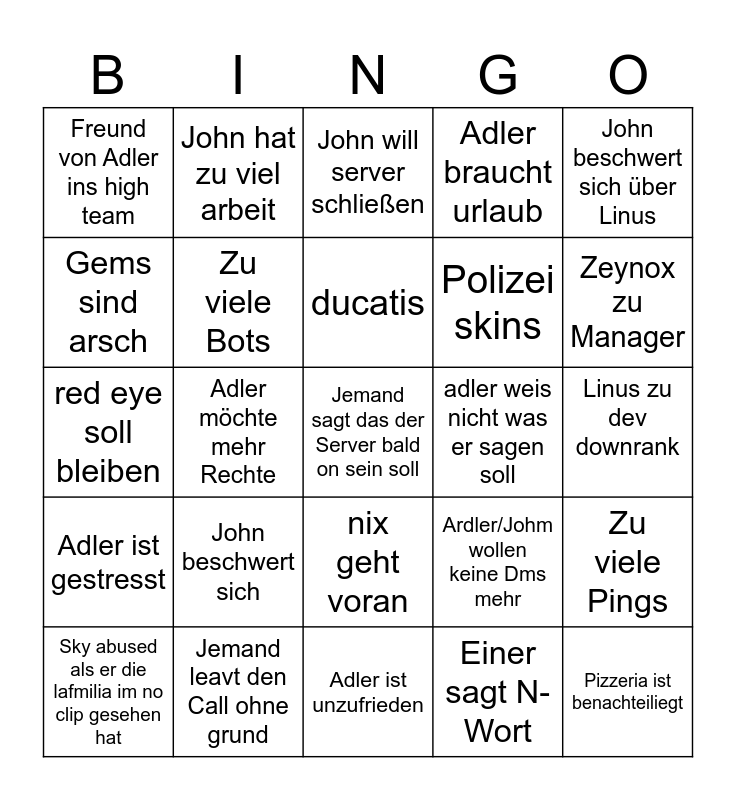 | B | I | N | G | O |
|---|---|---|---|---|
| Freund von Adler ins high team | John hat zu viel arbeit | John will server schließen | Adler braucht urlaub | John beschwert sich über Linus |
| Gems sind arsch | Zu viele Bots | ducatis | Polizei skins | Zeynox zu Manager |
| red eye soll bleiben | Adler möchte mehr Rechte | Jemand sagt das der Server bald on sein soll | adler weis nicht was er sagen soll | Linus zu dev downrank |
| Adler ist gestresst | John beschwert sich | nix geht voran | Ardler/Johm wollen keine Dms mehr | Zu viele Pings |
| Sky abused als er die lafmilia im no clip gesehen hat | Jemand leavt den Call ohne grund | Adler ist unzufrieden | Einer sagt N-Wort | Pizzeria ist benachteiliegt |